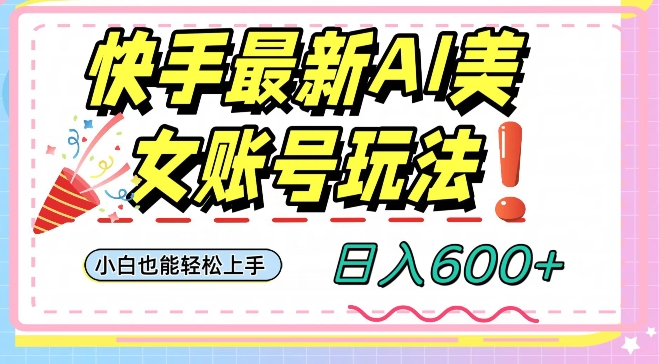 快手最新AI美女账号玩法！

小白也能轻松上手

日入600+